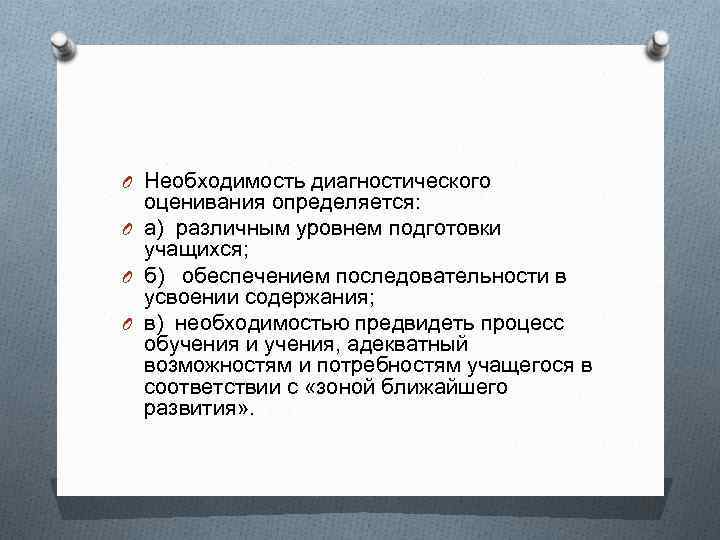 Необходимость диагностического оценивания определяется:

а) различным уровнем подготовки учащихся;

б) обеспечением последовательности в усвоении содержания;

в) необходимостью предвидеть процесс обучения и учения, адекватный возможностям и потребностям учащегося в соответствии с «зоной ближайшего развития».